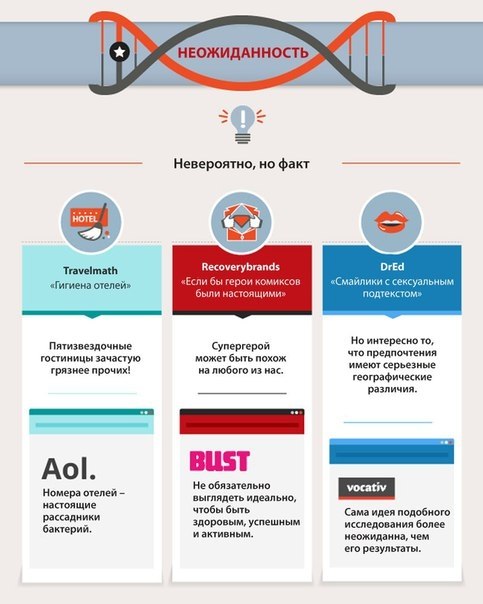 НЕОЖИДАННОСТЬ

Невероятно, но факт

HOTEL

Travelmath
«Гигиена отелей»

Пятизвездочные гостиницы зачастую грязнее прочих!

Aol.

Номера отелей – настоящие рассадники бактерий.

Recoverybrands
«Если бы герои комиксов были настоящими»

Супергерой может быть похож на любого из нас.

BUST

Не обязательно выглядеть идеально, чтобы быть здоровым, успешным и активным.

DrEd
«Смайлики с сексуальным подтекстом»

Но интересно то, что предпочтения имеют серьезные географические различия.

vocativ

Сама идея подобного исследования более неожиданна, чем его результаты.